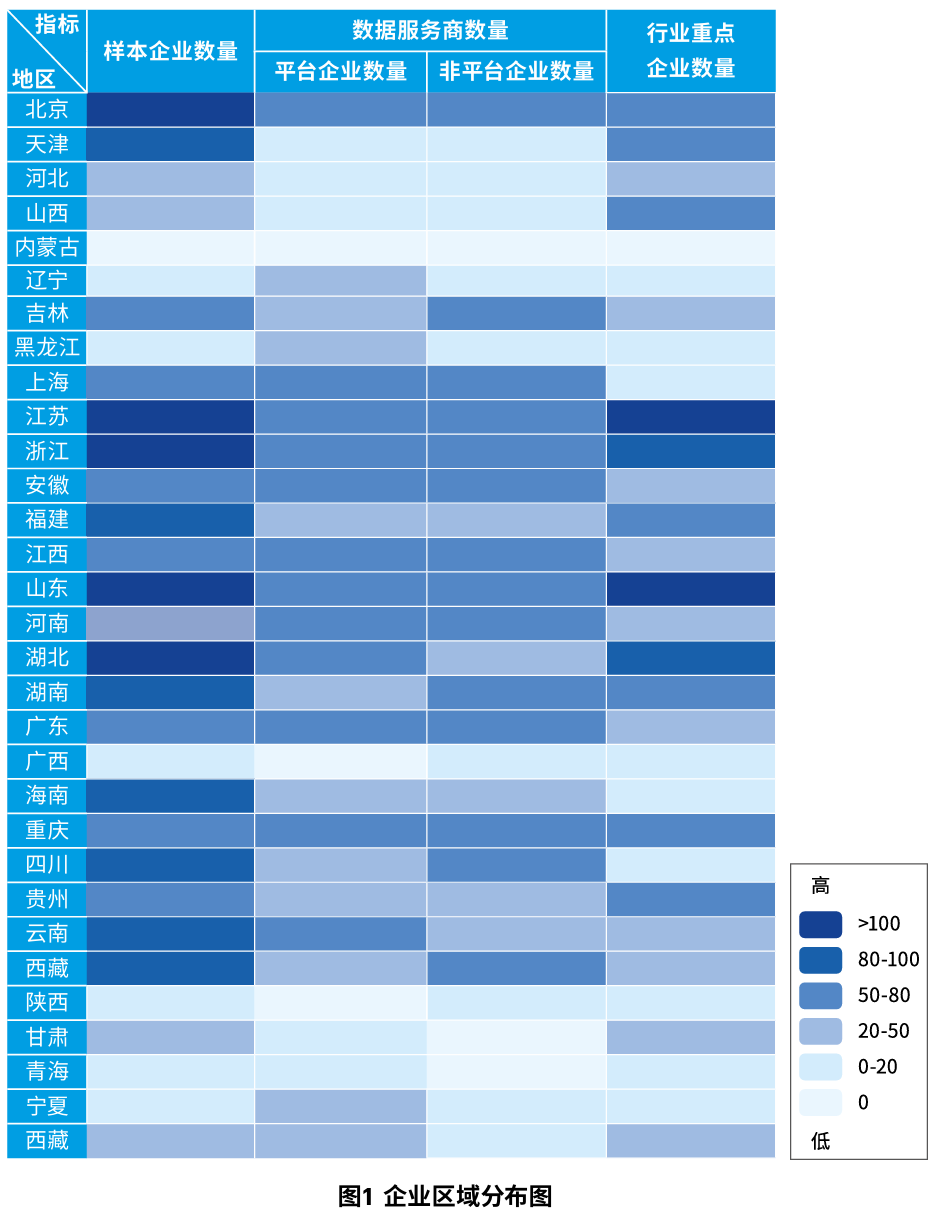 | 指标 地区 | 样本企业数量 | 数据服务商数量 平台企业数量 | 数据服务商数量 非平台企业数量 | 行业重点企业数量 |
|---|---|---|---|---|
| 北京 | | | | |
| 天津 | | | | |
| 河北 | | | | |
| 山西 | | | | |
| 内蒙古 | | | | |
| 辽宁 | | | | |
| 吉林 | | | | |
| 黑龙江 | | | | |
| 上海 | | | | |
| 江苏 | | | | |
| 浙江 | | | | |
| 安徽 | | | | |
| 福建 | | | | |
| 江西 | | | | |
| 山东 | | | | |
| 河南 | | | | |
| 湖北 | | | | |
| 湖南 | | | | |
| 广东 | | | | |
| 广西 | | | | |
| 海南 | | | | |
| 重庆 | | | | |
| 四川 | | | | |
| 贵州 | | | | |
| 云南 | | | | |
| 西藏 | | | | |
| 陕西 | | | | |
| 甘肃 | | | | |
| 青海 | | | | |
| 宁夏 | | | | |
| 西藏 | | | | |

高
>100
80-100
50-80
20-50
0-20
0
低

图1 企业区域分布图